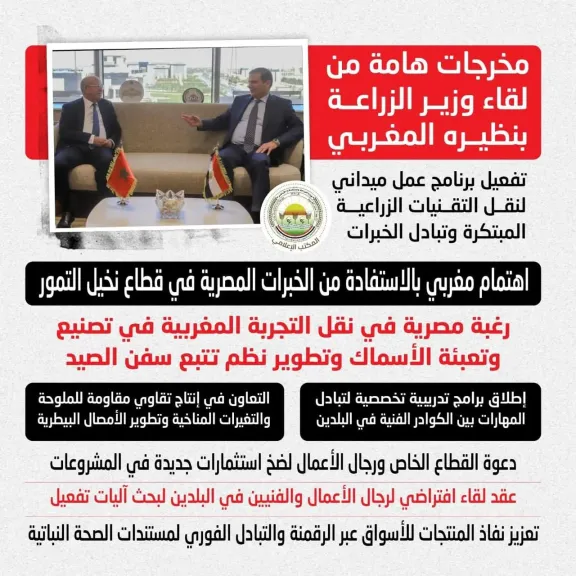 مخرجات هامة من لقاء وزير الزراعة بنظيره المغربي

تفعيل برنامج عمل ميداني لنقل التقنيات الزراعية المبتكرة وتبادل الخبرات

المكتب الإعلامي

اهتمام مغربي بالاستفادة من الخبرات المصرية في قطاع نخيل التمور

رغبة مصرية في نقل التجربة المغربية في تصنيع وتعبئة الأسماك وتطوير نظم تتبع سفن الصيد

إطلاق برامج تدريبية تخصصية لتبادل المهارات بين الكوادر الفنية في البلدين

التعاون في إنتاج تقاوي مقاومة للملوحة والتغيرات المناخية وتطوير الأمصال البيطرية

دعوة القطاع الخاص ورجال الأعمال لضخ استثمارات جديدة في المشروعات

عقد لقاء افتراضي لرجال الأعمال والفنيين في البلدين لبحث آليات تفعيل

تعزيز نفاذ المنتجات للأسواق عبر الرقمنة والتبادل الفوري لمستندات الصحة النباتية